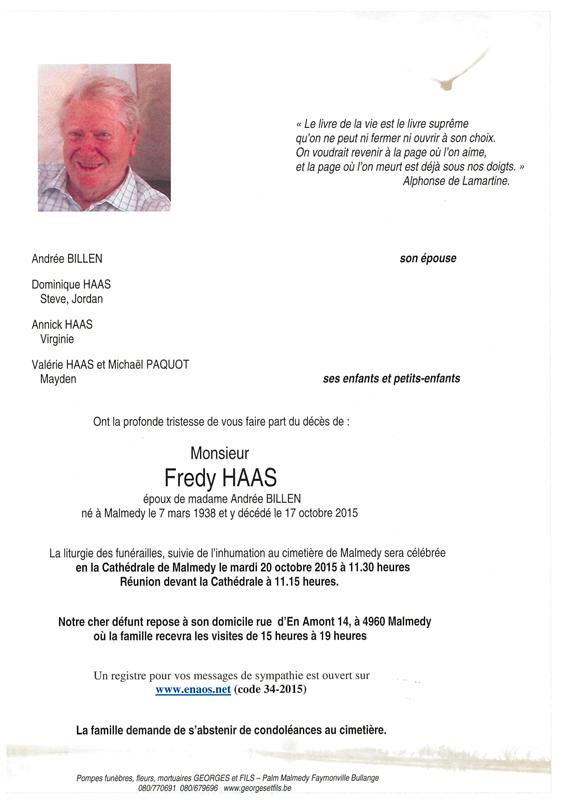 « Le livre de la vie est le livre suprême
qu'on ne peut ni fermer ni ouvrir à son choix.
On voudrait revenir à la page où l'on aime,
et la page où l'on meurt est déjà sous nos doigts. »
Alphonse de Lamartine.

Andrée BILLEN son épouse

Dominique HAAS
Steve, Jordan

Annick HAAS
Virginie

Valérie HAAS et Michaël PAQUOT
Mayden ses enfants et petits-enfants

Ont la profonde tristesse de vous faire part du décès de :

Monsieur
Fredy HAAS
époux de madame Andrée BILLEN
né à Malmedy le 7 mars 1938 et y décédé le 17 octobre 2015

La liturgie des funérailles, suivie de l'inhumation au cimetière de Malmedy sera célébrée
en la Cathédrale de Malmedy le mardi 20 octobre 2015 à 11.30 heures
Réunion devant la Cathédrale à 11.15 heures.

Notre cher défunt repose à son domicile rue d'En Amont 14, à 4960 Malmedy
où la famille recevra les visites de 15 heures à 19 heures

Un registre pour vos messages de sympathie est ouvert sur
www.enaos.net (code 34-2015)

La famille demande de s'abstenir de condoléances au cimetière.

Pompes funèbres, fleurs, mortuaires GEORGES et FILS – Palm Malmedy Faymonville Bullange
080/770691 080/679696 www.georgesetfils.be